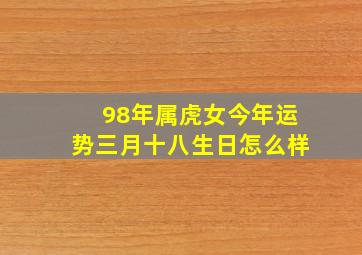 98年属虎女今年运势三月十八生日怎么样